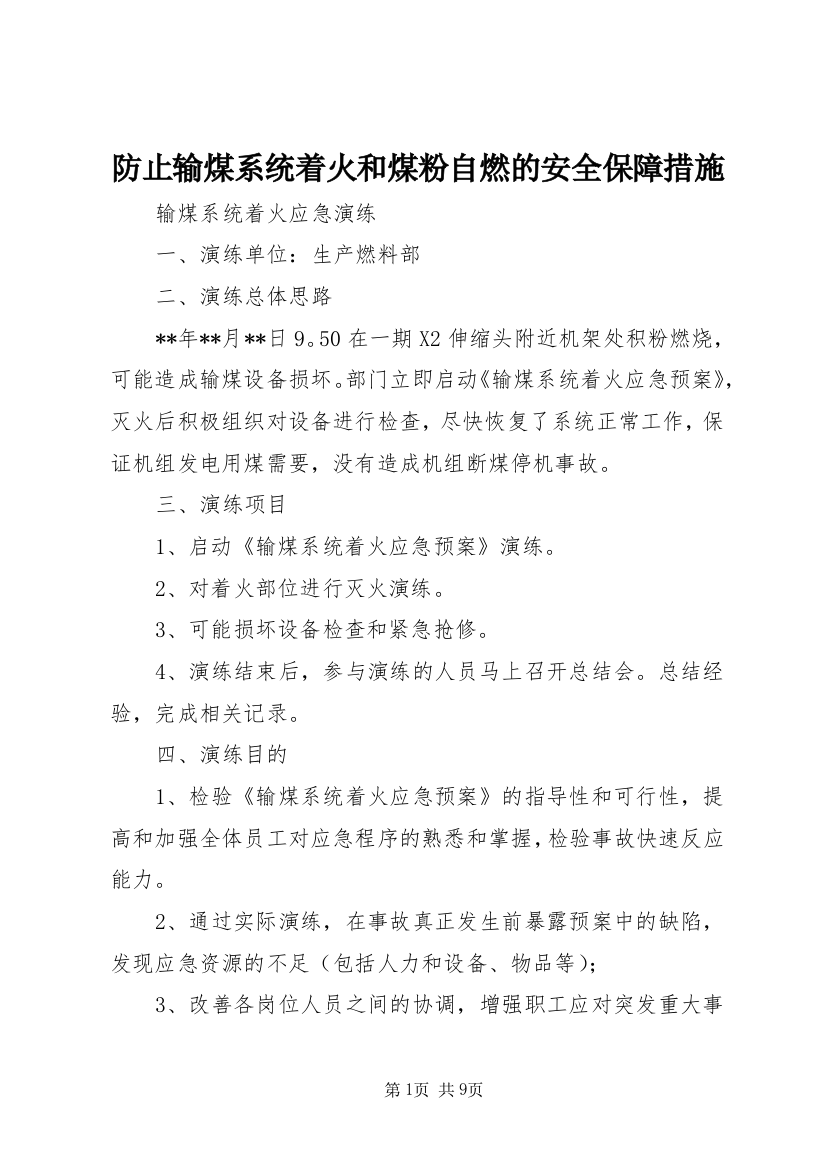 防止输煤系统着火和煤粉自燃的安全保障措施

输煤系统着火应急演练

一、演练单位：生产燃料部

二、演练总体思路

**年**月**日 9。50 在一期 X2 伸缩头附近机架处积粉燃烧，可能造成输煤设备损坏。部门立即启动《输煤系统着火应急预案》，灭火后积极组织对设备进行检查，尽快恢复了系统正常工作，保证机组发电用煤需要，没有造成机组断煤停机事故。

三、演练项目

1、启动《输煤系统着火应急预案》演练。

2、对着火部位进行灭火演练。

3、可能损坏设备检查和紧急抢修。

4、演练结束后，参与演练的人员马上召开总结会。总结经验，完成相关记录。

四、演练目的

1、检验《输煤系统着火应急预案》的指导性和可行性，提高和加强全体员工对应急程序的熟悉和掌握，检验事故快速反应能力。

2、通过实际演练，在事故真正发生前暴露预案中的缺陷，发现应急资源的不足（包括人力和设备、物品等）；

3、改善各岗位人员之间的协调，增强职工应对突发重大事

第1页 共9页